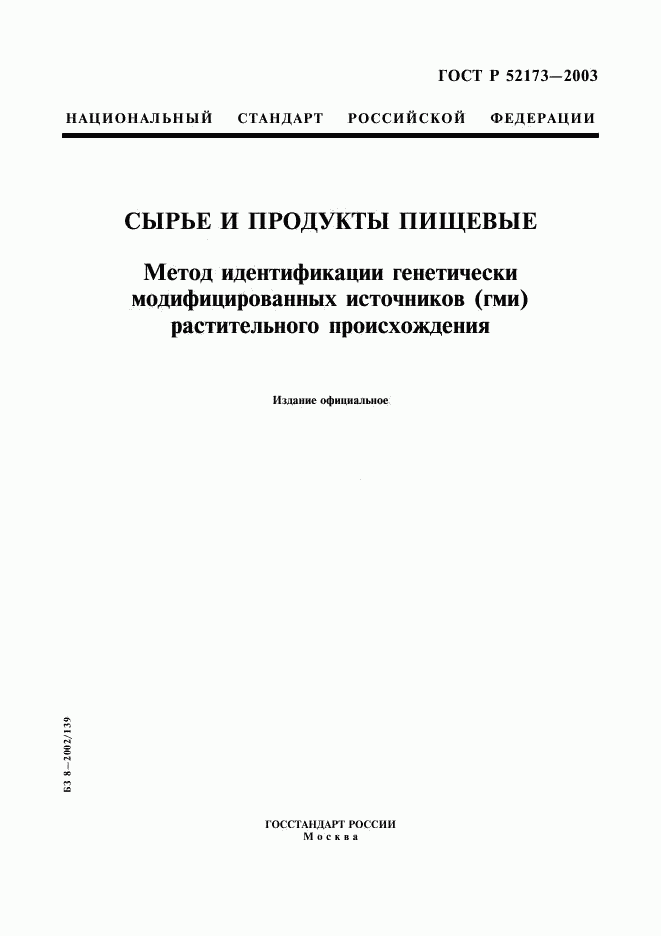 ГОСТ Р 52173—2003

НАЦИОНАЛЬНЫЙ СТАНДАРТ РОССИЙСКОЙ ФЕДЕРАЦИИ

СЫРЬЕ И ПРОДУКТЫ ПИЩЕВЫЕ

Метод идентификации генетически модифицированных источников (гми) растительного происхождения

Издание официальное

БЗ 8—2002/139

ГОССТАНДАРТ РОССИИ
Москва